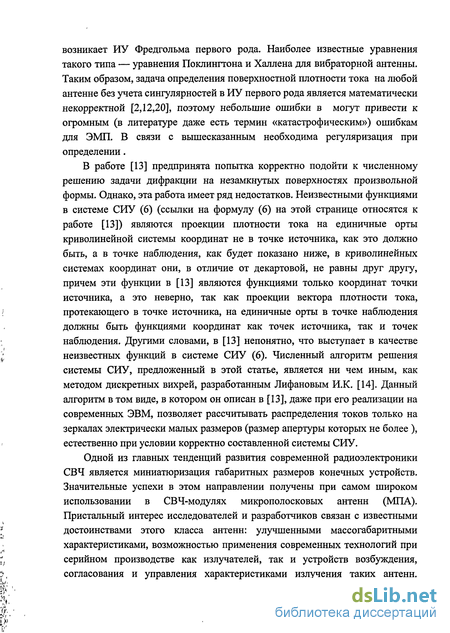 возникает ИУ Фредгольма первого рода. Наиболее известные уравнения такого типа — уравнения Поклингтона и Халлена для вибраторной антенны. Таким образом, задача определения поверхностной плотности тока на любой антенне без учета сингулярностей в ИУ первого рода является математически некорректной [2,12,20], поэтому небольшие ошибки в могут привести к огромным (в литературе даже есть термин «катастрофическим») ошибкам для ЭМП. В связи с вышесказанным необходима регуляризация при определении .

В работе [13] предпринята попытка корректно подойти к численному решению задачи дифракции на незамкнутых поверхностях произвольной формы. Однако, эта работа имеет ряд недостатков. Неизвестными функциями в системе СИУ (6) (ссылки на формулу (6) на этой странице относятся к работе [13]) являются проекции плотности тока на единичные орты криволинейной системы координат не в точке источника, как это должно быть, а в точке наблюдения, как будет показано ниже, в криволинейных системах координат они, в отличие от декартовой, не равны друг другу, причем эти функции в [13] являются функциями только координат точки источника, а это неверно, так как проекции вектора плотности тока, протекающего в точке источника, на единичные орты в точке наблюдения должны быть функциями координат как точек источника, так и точек наблюдения. Другими словами, в [13] непонятно, что выступает в качестве неизвестных функций в системе СИУ (6). Численный алгоритм решения системы СИУ, предложенный в этой статье, является ни чем иным, как методом дискретных вихрей, разработанным Лифановым И.К. [14]. Данный алгоритм в том виде, в котором он описан в [13], даже при его реализации на современных ЭВМ, позволяет рассчитывать распределения токов только на зеркалах электрически малых размеров (размер апертуры которых не более ), естественно при условии корректно составленной системы СИУ.

Одной из главных тенденций развития современной радиоэлектроники СВЧ является миниатюризация габаритных размеров конечных устройств. Значительные успехи в этом направлении получены при самом широком использовании в СВЧ-модулях микрополосковых антенн (МПА). Пристальный интерес исследователей и разработчиков связан с известными достоинствами этого класса антенн: улучшенными массогабаритными характеристиками, возможностью применения современных технологий при серийном производстве как излучателей, так и устройств возбуждения, согласования и управления характеристиками излучения таких антенн.

dsLib.net
библиотека диссертаций